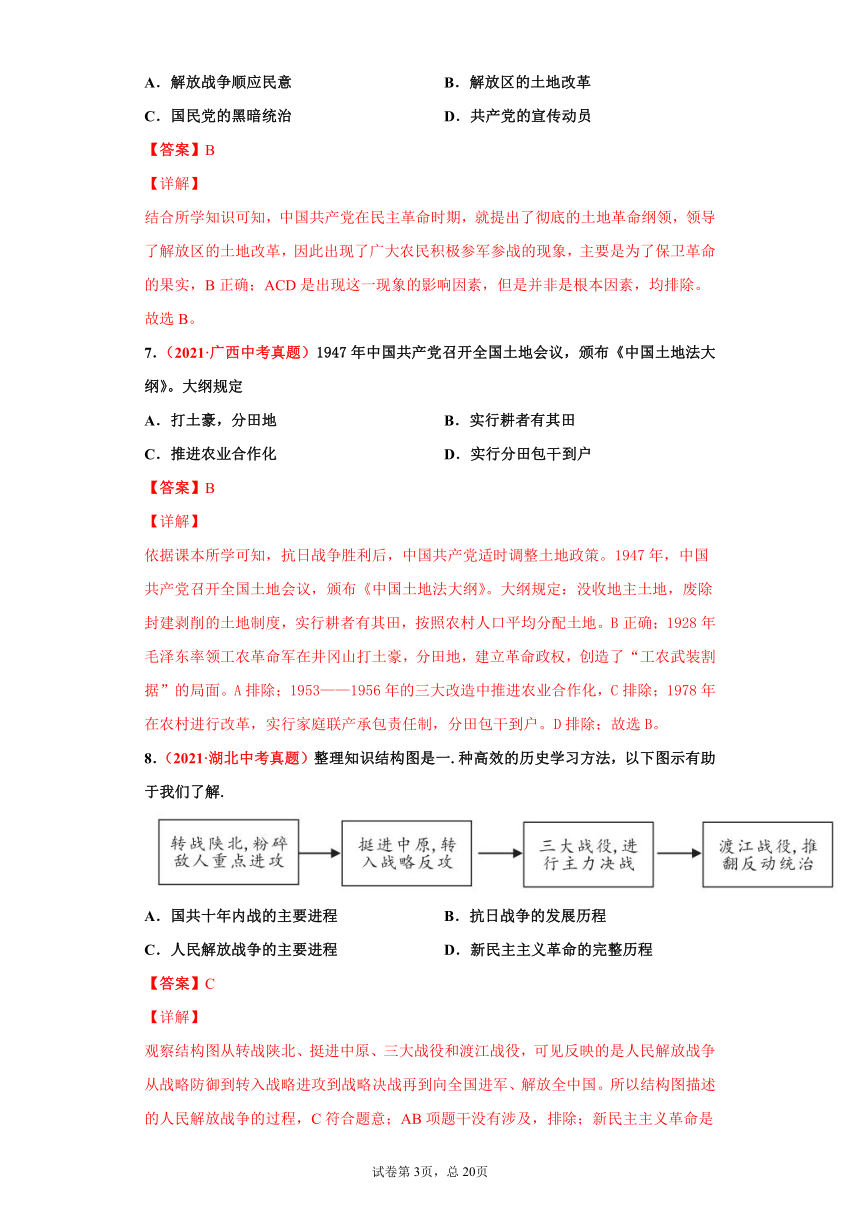 A．解放战争顺应民意
B．解放区的土地改革
C．国民党的黑暗统治
D．共产党的宣传动员
【答案】B
【详解】
结合所学知识可知，中国共产党在民主革命时期，就提出了彻底的土地革命纲领，领导了解放区的土地改革，因此出现了广大农民积极参军参战的现象，主要是为了保卫革命的果实，B 正确；ACD 是出现这一现象的影响因素，但是并非是根本因素，均排除。故选 B。
7．（2021·广西中考真题）1947 年中国共产党召开全国土地会议，颁布《中国土地法大纲》。大纲规定
A．打土豪，分田地
B．实行耕者有其田
C．推进农业合作化
D．实行分田包干到户
【答案】B
【详解】
依据课本所学可知，抗日战争胜利后，中国共产党适时调整土地政策。1947 年，中国共产党召开全国土地会议，颁布《中国土地法大纲》。大纲规定：没收地主土地，废除封建剥削的土地制度，实行耕者有其田，按照农村人口平均分配土地。B 正确；1928 年毛泽东率领工农革命军在井冈山打土豪，分田地，建立革命政权，创造了“工农武装割据”的局面。A 排除；1953——1956 年的三大改造中推进农业合作化，C 排除；1978 年在农村进行改革，实行家庭联产承包责任制，分田包干到户。D 排除；故选 B。
8．（2021·湖北中考真题）整理知识结构图是一.种高效的历史学习方法，以下图示有助于我们了解.
转战陕北，粉碎敌人重点进攻
挺进中原，转入战略反攻
三大战役，进行主力决战
渡江战役，推翻反动统治
A．国共十年内战的主要进程
B．抗日战争的发展历程
C．人民解放战争的主要进程
D．新民主主义革命的完整历程
【答案】C
【详解】
观察结构图从转战陕北、挺进中原、三大战役和渡江战役，可见反映的是人民解放战争从战略防御到转入战略进攻到战略决战再到向全国进军、解放全中国。所以结构图描述的人民解放战争的过程，C 符合题意；AB 项题干没有涉及，排除；新民主主义革命是
试卷第 3页，总 20页